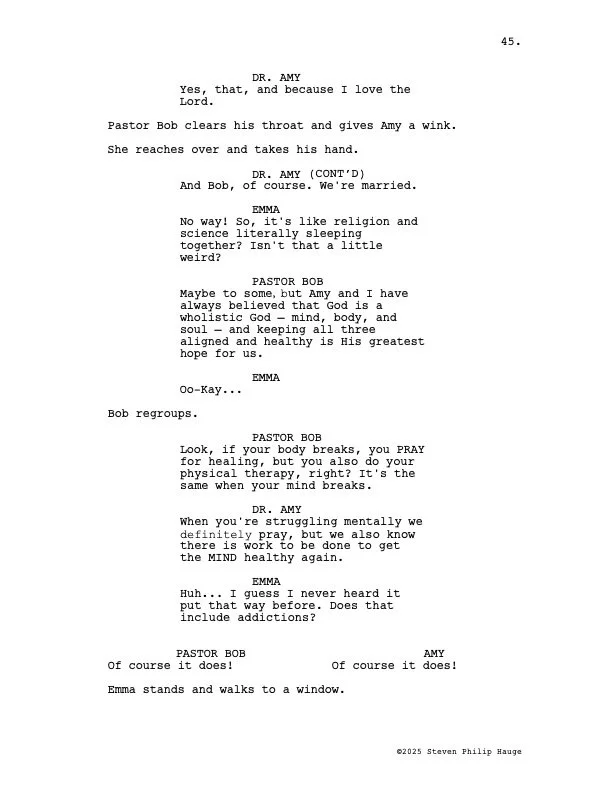 45.

DR. AMY
Yes, that, and because I love the Lord.

Pastor Bob clears his throat and gives Amy a wink.

She reaches over and takes his hand.

DR. AMY (CONT'D)
And Bob, of course. We're married.

EMMA
No way! So, it's like religion and science literally sleeping together? Isn't that a little weird?

PASTOR BOB
Maybe to some, but Amy and I have always believed that God is a wholistic God — mind, body, and soul — and keeping all three aligned and healthy is His greatest hope for us.

EMMA
Oo-Kay...

Bob regroups.

PASTOR BOB
Look, if your body breaks, you PRAY for healing, but you also do your physical therapy, right? It's the same when your mind breaks.

DR. AMY
When you're struggling mentally we definitely pray, but we also know there is work to be done to get the MIND healthy again.

EMMA
Huh... I guess I never heard it put that way before. Does that include addictions?

PASTOR BOB
Of course it does!

AMY
Of course it does!

Emma stands and walks to a window.

©2025 Steven Philip Hauge